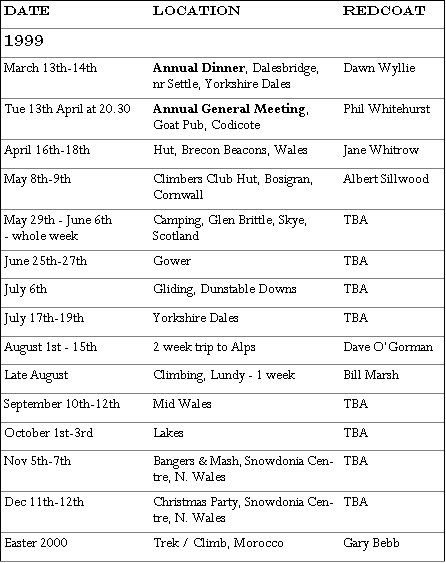 | DATE | LOCATION | REDCOAT |
|---|---|---|
| 1999 | | |
| March 13th-14th | **Annual Dinner**, Dalesbridge, nr Settle, Yorkshire Dales | Dawn Wyllie |
| Tue 13th April at 20.30 | **Annual General Meeting**, Goat Pub, Codicote | Phil Whitehurst |
| April 16th-18th | Hut, Brecon Beacons, Wales | Jane Whitrow |
| May 8th-9th | Climbers Club Hut, Bosigran, Cornwall | Albert Sillwood |
| May 29th - June 6th - whole week | Camping, Glen Brittle, Skye, Scotland | TBA |
| June 25th-27th | Gower | TBA |
| July 6th | Gliding, Dunstable Downs | TBA |
| July 17th-19th | Yorkshire Dales | TBA |
| August 1st - 15th | 2 week trip to Alps | Dave O'Gorman |
| Late August | Climbing, Lundy - 1 week | Bill Marsh |
| September 10th-12th | Mid Wales | TBA |
| October 1st-3rd | Lakes | TBA |
| Nov 5th-7th | Bangers & Mash, Snowdonia Centre, N. Wales | TBA |
| Dec 11th-12th | Christmas Party, Snowdonia Centre, N. Wales | TBA |
| Easter 2000 | Trek / Climb, Morocco | Gary Bebb |